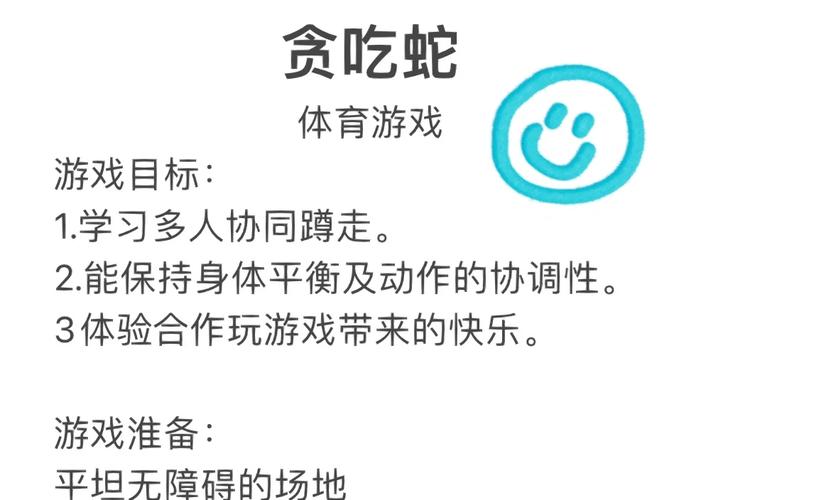 贪吃蛇

体育游戏

游戏目标：
1.学习多人协同蹲走。
2.能保持身体平衡及动作的协调性。
3体验合作玩游戏带来的快乐。

游戏准备：
平坦无障碍的场地